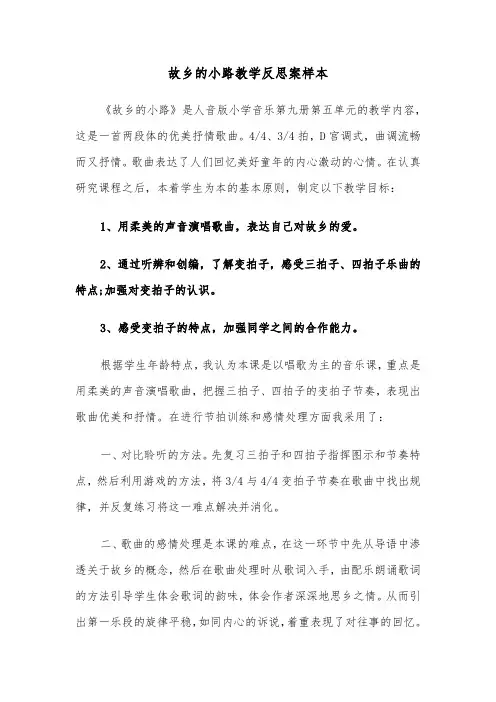 故乡的小路教学反思案样本

《故乡的小路》是人音版小学音乐第九册第五单元的教学内容，这是一首两段体的优美抒情歌曲。4/4、3/4 拍，D 宫调式，曲调流畅而又抒情。歌曲表达了人们回忆美好童年的内心激动的心情。在认真研究课程之后，本着学生为本的基本原则，制定以下教学目标：

1、用柔美的声音演唱歌曲，表达自己对故乡的爱。

2、通过听辨和创编，了解变拍子，感受三拍子、四拍子乐曲的特点;加强对变拍子的认识。

3、感受变拍子的特点，加强同学之间的合作能力。

根据学生年龄特点，我认为本课是以唱歌为主的音乐课，重点是用柔美的声音演唱歌曲，把握三拍子、四拍子的变拍子节奏，表现出歌曲优美和抒情。在进行节拍训练和感情处理方面我采用了：

一、对比聆听的方法。先复习三拍子和四拍子指挥图示和节奏特点，然后利用游戏的方法，将 3/4 与 4/4 变拍子节奏在歌曲中找出规律，并反复练习将这一难点解决并消化。

二、歌曲的感情处理是本课的难点，在这一环节中先从导语中渗透关于故乡的概念，然后在歌曲处理时从歌词入手，由配乐朗诵歌词的方法引导学生体会歌词的韵味，体会作者深深地思乡之情。从而引出第一乐段的旋律平稳，如同内心的诉说，着重表现了对往事的回忆。